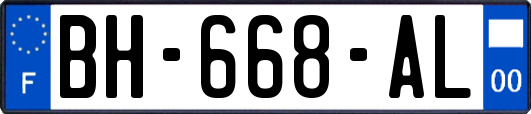 F

BH-668-AL

00